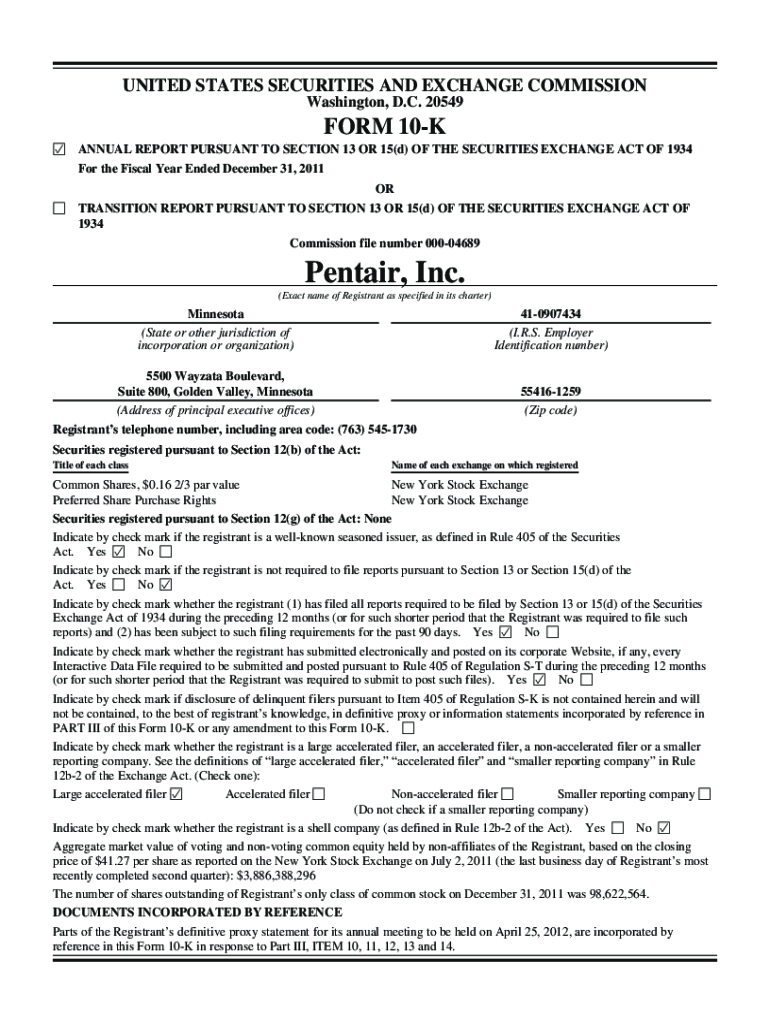 UNITED STATES SECURITIES AND EXCHANGE COMMISSION
Washington, D.C. 20549

FORM 10-K

☑ ANNUAL REPORT PURSUANT TO SECTION 13 OR 15(d) OF THE SECURITIES EXCHANGE ACT OF 1934
For the Fiscal Year Ended December 31, 2011

OR

☐ TRANSITION REPORT PURSUANT TO SECTION 13 OR 15(d) OF THE SECURITIES EXCHANGE ACT OF 1934

Commission file number 000-04689

Pentair, Inc.
(Exact name of Registrant as specified in its charter)

| Minnesota | 41-0907434 |
|---|---|
| (State or other jurisdiction of incorporation or organization) | (I.R.S. Employer Identification number) |
| 5500 Wayzata Boulevard, Suite 800, Golden Valley, Minnesota | 55416-1259 |
| (Address of principal executive offices) | (Zip code) |

Registrant's telephone number, including area code: (763) 545-1730

Securities registered pursuant to Section 12(b) of the Act:

| Title of each class | Name of each exchange on which registered |
|---|---|
| Common Shares, $0.16 2/3 par value | New York Stock Exchange |
| Preferred Share Purchase Rights | New York Stock Exchange |

Securities registered pursuant to Section 12(g) of the Act: None

Indicate by check mark if the registrant is a well-known seasoned issuer, as defined in Rule 405 of the Securities Act. Yes ☑ No ☐

Indicate by check mark if the registrant is not required to file reports pursuant to Section 13 or Section 15(d) of the Act. Yes ☐ No ☑

Indicate by check mark whether the registrant (1) has filed all reports required to be filed by Section 13 or 15(d) of the Securities Exchange Act of 1934 during the preceding 12 months (or for such shorter period that the Registrant was required to file such reports) and (2) has been subject to such filing requirements for the past 90 days. Yes ☑ No ☐

Indicate by check mark whether the registrant has submitted electronically and posted on its corporate Website, if any, every Interactive Data File required to be submitted and posted pursuant to Rule 405 of Regulation S-T during the preceding 12 months (or for such shorter period that the Registrant was required to submit to post such files). Yes ☑ No ☐

Indicate by check mark if disclosure of delinquent filers pursuant to Item 405 of Regulation S-K is not contained herein and will not be contained, to the best of registrant's knowledge, in definitive proxy or information statements incorporated by reference in PART III of this Form 10-K or any amendment to this Form 10-K. ☐

Indicate by check mark whether the registrant is a large accelerated filer, an accelerated filer, a non-accelerated filer or a smaller reporting company. See the definitions of "large accelerated filer," "accelerated filer" and "smaller reporting company" in Rule 12b-2 of the Exchange Act. (Check one):

Large accelerated filer ☑ Accelerated filer ☐ Non-accelerated filer ☐ Smaller reporting company ☐
(Do not check if a smaller reporting company)

Indicate by check mark whether the registrant is a shell company (as defined in Rule 12b-2 of the Act). Yes ☐ No ☑

Aggregate market value of voting and non-voting common equity held by non-affiliates of the Registrant, based on the closing price of $41.27 per share as reported on the New York Stock Exchange on July 2, 2011 (the last business day of Registrant's most recently completed second quarter): $3,886,388,296

The number of shares outstanding of Registrant's only class of common stock on December 31, 2011 was 98,622,564.

DOCUMENTS INCORPORATED BY REFERENCE

Parts of the Registrant's definitive proxy statement for its annual meeting to be held on April 25, 2012, are incorporated by reference in this Form 10-K in response to Part III, ITEM 10, 11, 12, 13 and 14.